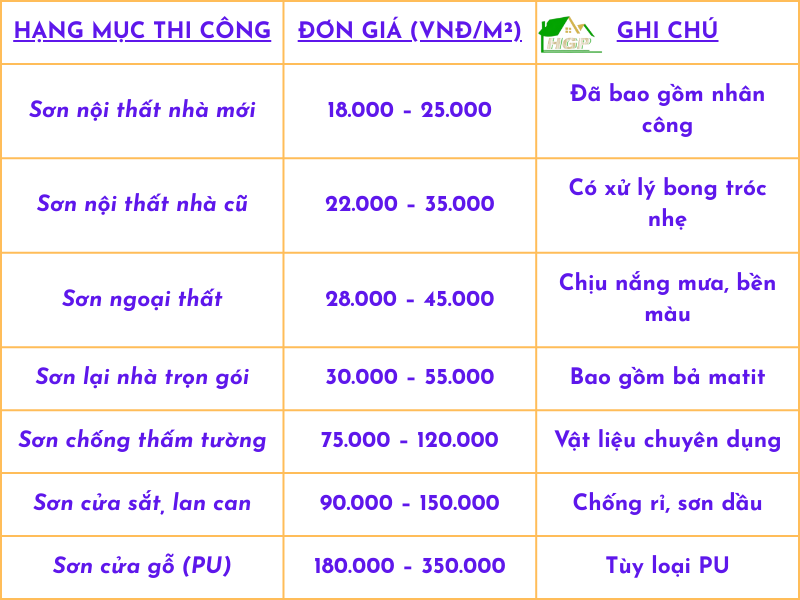 | HẠNG MỤC THI CÔNG | ĐƠN GIÁ (VNĐ/M²) | HGP GHI CHÚ |
|---|---|---|
| Sơn nội thất nhà mới | 18.000 - 25.000 | Đã bao gồm nhân công |
| Sơn nội thất nhà cũ | 22.000 - 35.000 | Có xử lý bong tróc nhẹ |
| Sơn ngoại thất | 28.000 - 45.000 | Chịu nắng mưa, bền màu |
| Sơn lại nhà trọn gói | 30.000 - 55.000 | Bao gồm bả matit |
| Sơn chống thấm tường | 75.000 - 120.000 | Vật liệu chuyên dụng |
| Sơn cửa sắt, lan can | 90.000 - 150.000 | Chống rỉ, sơn dầu |
| Sơn cửa gỗ (PU) | 180.000 - 350.000 | Tùy loại PU |